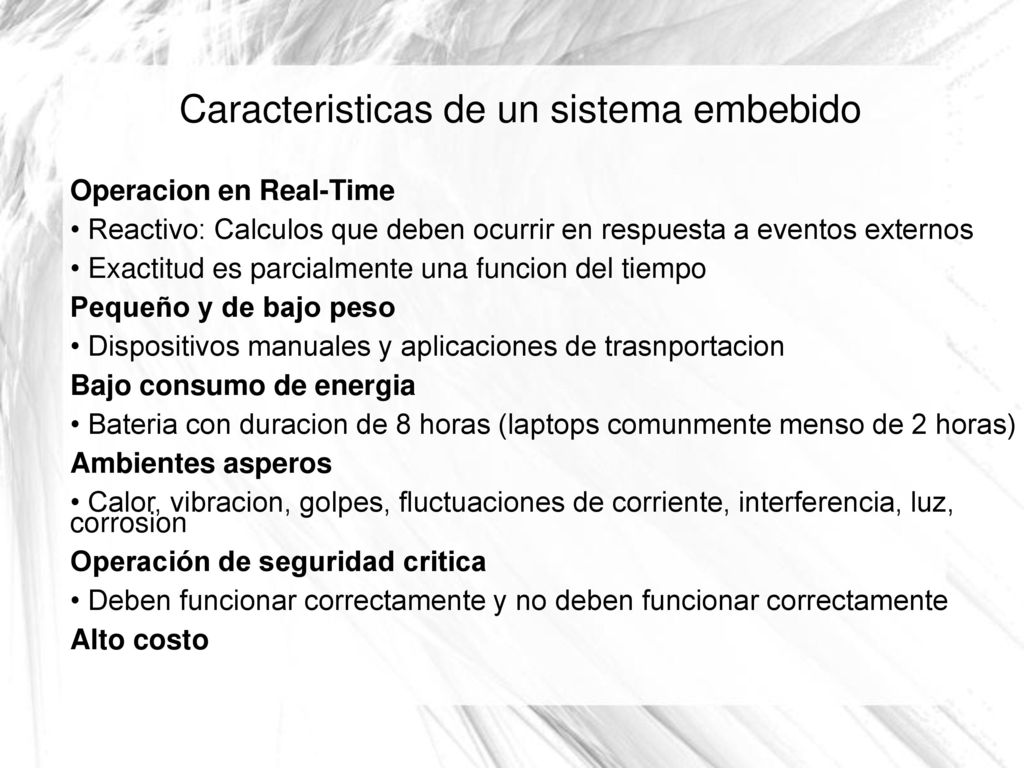 Caracteristicas de un sistema embebido

Operacion en Real-Time

• Reactivo: Calculos que deben ocurrir en respuesta a eventos externos

• Exactitud es parcialmente una funcion del tiempo

Pequeño y de bajo peso

• Dispositivos manuales y aplicaciones de trasnportacion

Bajo consumo de energia

• Bateria con duracion de 8 horas (laptops comunmente menso de 2 horas)

Ambientes asperos

• Calor, vibracion, golpes, fluctuaciones de corriente, interferencia, luz, corrosion

Operación de seguridad critica

• Deben funcionar correctamente y no deben funcionar correctamente

Alto costo